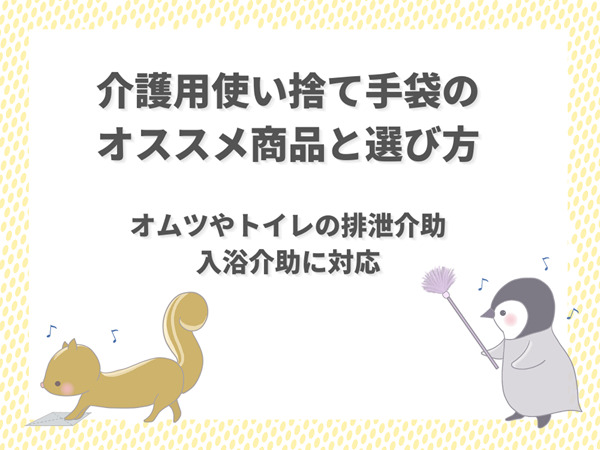 介護用使い捨て手袋の
オススメ商品と選び方

オムツやトイレの排泄介助
入浴介助に対応